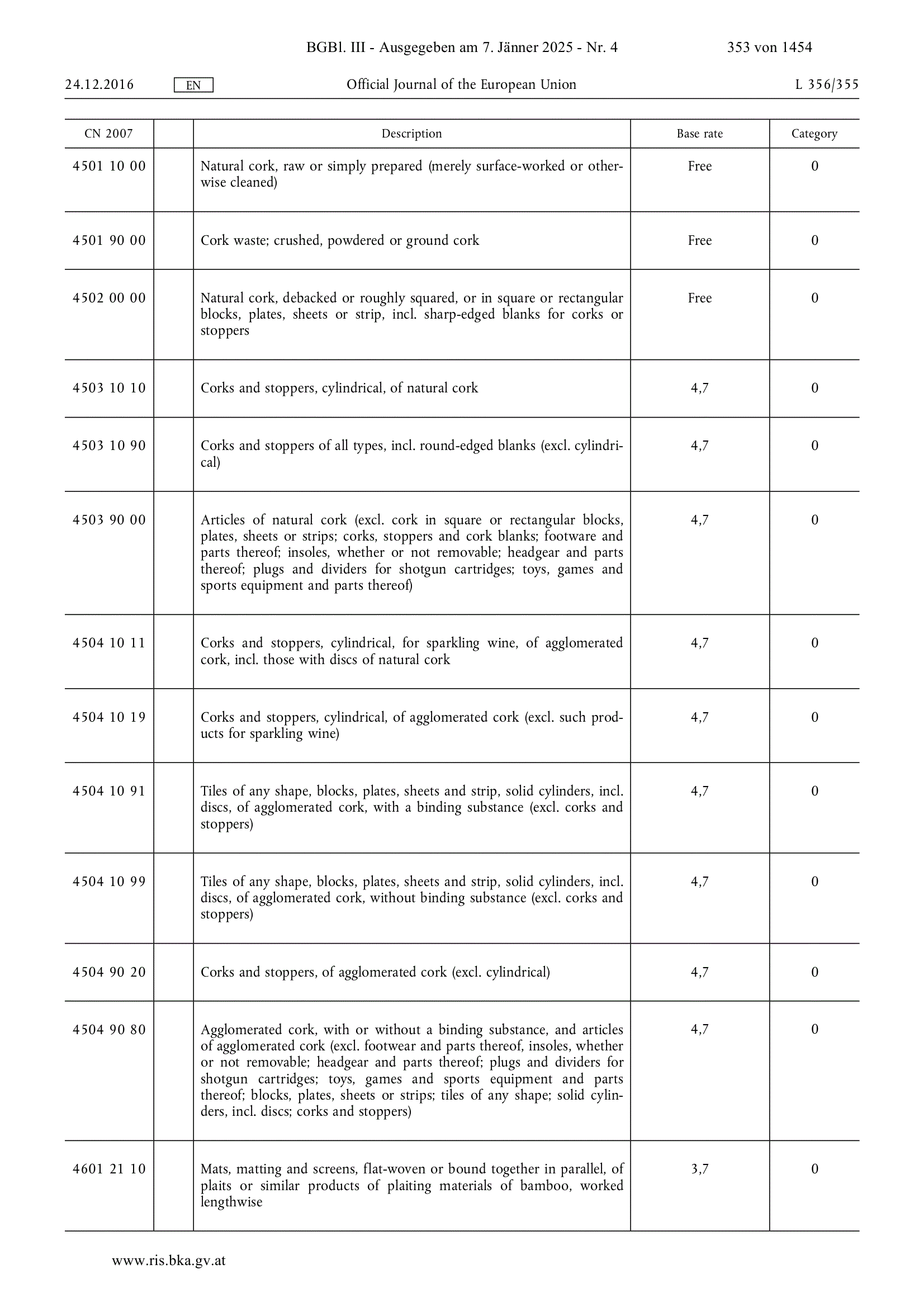 BGBl. III - Ausgegeben am 7. Jänner 2025 - Nr. 4 353 von 1454

24.12.2016 EN Official Journal of the European Union L 356/355

| CN 2007 | | Description | Base rate | Category |
|---|---|---|---|---|
| 4501 10 00 | | Natural cork, raw or simply prepared (merely surface-worked or otherwise cleaned) | Free | 0 |
| 4501 90 00 | | Cork waste; crushed, powdered or ground cork | Free | 0 |
| 4502 00 00 | | Natural cork, debacked or roughly squared, or in square or rectangular blocks, plates, sheets or strip, incl. sharp-edged blanks for corks or stoppers | Free | 0 |
| 4503 10 10 | | Corks and stoppers, cylindrical, of natural cork | 4,7 | 0 |
| 4503 10 90 | | Corks and stoppers of all types, incl. round-edged blanks (excl. cylindrical) | 4,7 | 0 |
| 4503 90 00 | | Articles of natural cork (excl. cork in square or rectangular blocks, plates, sheets or strips; corks, stoppers and cork blanks; footware and parts thereof; insoles, whether or not removable; headgear and parts thereof; plugs and dividers for shotgun cartridges; toys, games and sports equipment and parts thereof) | 4,7 | 0 |
| 4504 10 11 | | Corks and stoppers, cylindrical, for sparkling wine, of agglomerated cork, incl. those with discs of natural cork | 4,7 | 0 |
| 4504 10 19 | | Corks and stoppers, cylindrical, of agglomerated cork (excl. such products for sparkling wine) | 4,7 | 0 |
| 4504 10 91 | | Tiles of any shape, blocks, plates, sheets and strip, solid cylinders, incl. discs, of agglomerated cork, with a binding substance (excl. corks and stoppers) | 4,7 | 0 |
| 4504 10 99 | | Tiles of any shape, blocks, plates, sheets and strip, solid cylinders, incl. discs, of agglomerated cork, without binding substance (excl. corks and stoppers) | 4,7 | 0 |
| 4504 90 20 | | Corks and stoppers, of agglomerated cork (excl. cylindrical) | 4,7 | 0 |
| 4504 90 80 | | Agglomerated cork, with or without a binding substance, and articles of agglomerated cork (excl. footwear and parts thereof, insoles, whether or not removable; headgear and parts thereof; plugs and dividers for shotgun cartridges; toys, games and sports equipment and parts thereof; blocks, plates, sheets or strips; tiles of any shape; solid cylinders, incl. discs; corks and stoppers) | 4,7 | 0 |
| 4601 21 10 | | Mats, matting and screens, flat-woven or bound together in parallel, of plaits or similar products of plaiting materials of bamboo, worked lengthwise | 3,7 | 0 |

www.ris.bka.gv.at